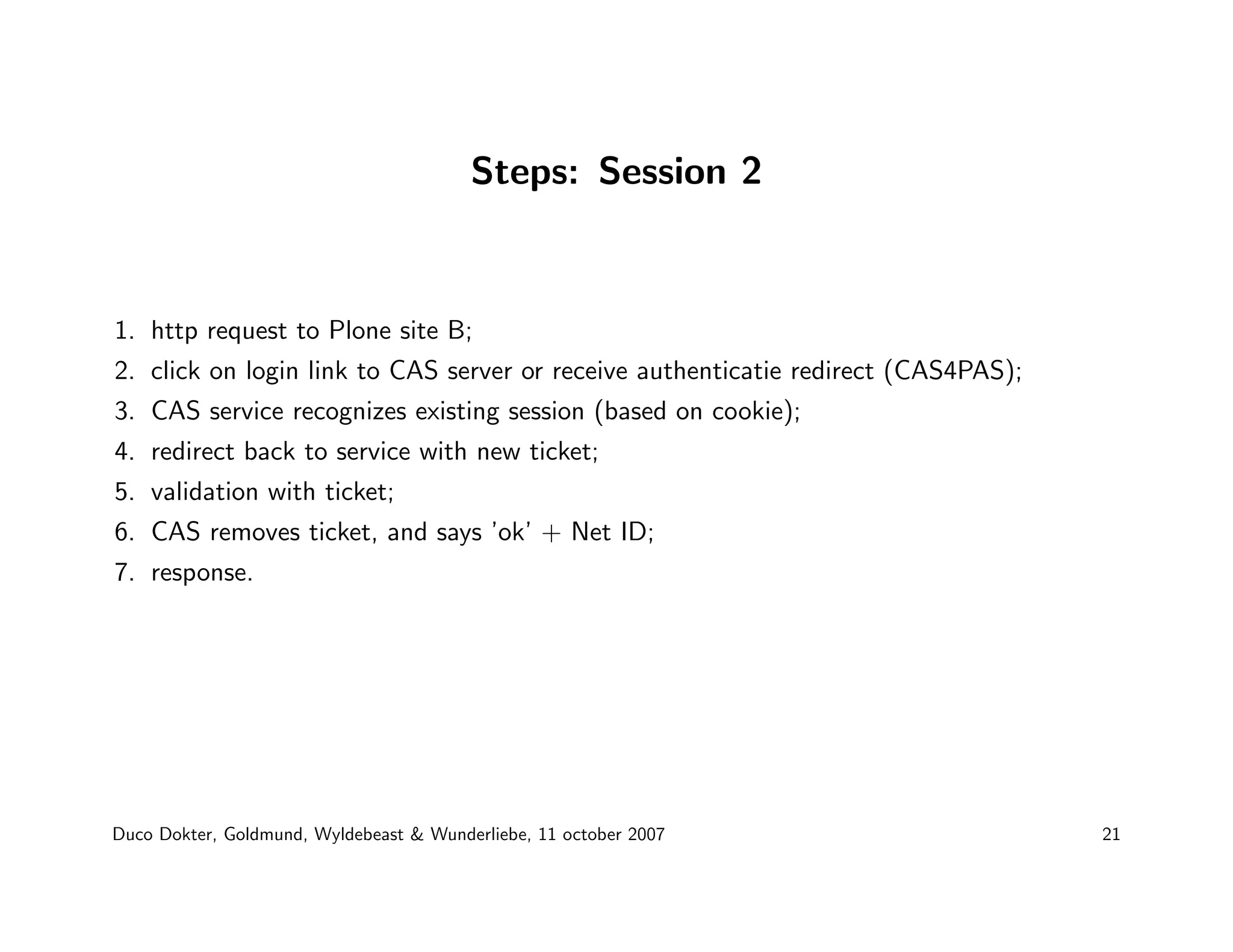 Steps: Session 2

1. http request to Plone site B;
2. click on login link to CAS server or receive authenticatie redirect (CAS4PAS);
3. CAS service recognizes existing session (based on cookie);
4. redirect back to service with new ticket;
5. validation with ticket;
6. CAS removes ticket, and says 'ok' + Net ID;
7. response.

Duco Dokter, Goldmund, Wyldebeast & Wunderliebe, 11 october 2007

21